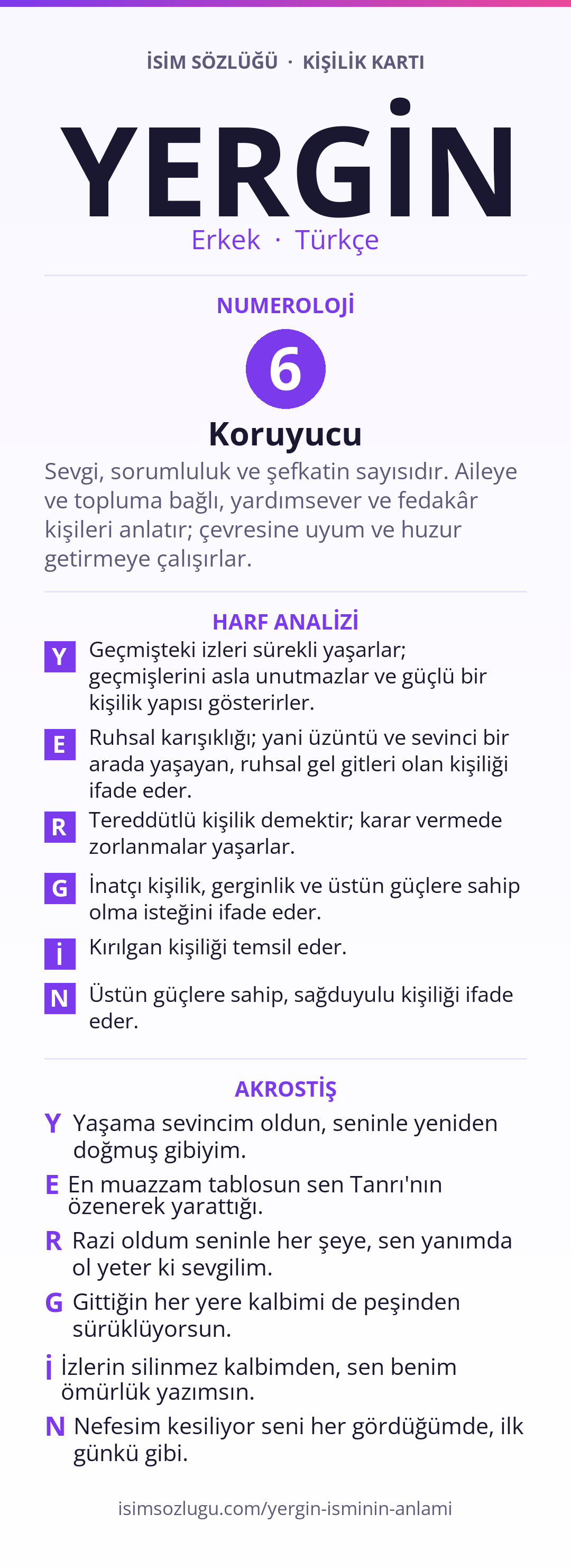 İSİM SÖZLÜĞÜ · KİŞİLİK KARTI

YERGİN

Erkek · Türkçe

NUMEROLOJİ

6

Koruyucu

Sevgi, sorumluluk ve şefkatin sayısıdır. Aileye ve topluma bağlı, yardımsever ve fedakâr kişileri anlatır; çevresine uyum ve huzur getirmeye çalışırlar.

HARF ANALİZİ

Y Geçmişteki izleri sürekli yaşarlar; geçmişlerini asla unutmazlar ve güçlü bir kişilik yapısı gösterirler.

E Ruhsal karışıklığı; yani üzüntü ve sevinci bir arada yaşayan, ruhsal gel gitleri olan kişiliği ifade eder.

R Tereddütlü kişilik demektir; karar vermede zorlanmalar yaşarlar.

G İnatçı kişilik, gerginlik ve üstün güçlere sahip olma isteğini ifade eder.

İ Kırılgan kişiliği temsil eder.

N Üstün güçlere sahip, sağduyulu kişiliği ifade eder.

AKROSTİŞ

Y Yaşama sevincim oldun, seninle yeniden doğmuş gibiyim.

E En muazzam tablosun sen Tanrı'nın özenerek yarattığı.

R Razi oldum seninle her şeye, sen yanımda ol yeter ki sevgilim.

G Gittiğin her yere kalbimi de peşinden sürüklüyorsun.

İ İzlerin silinmez kalbimden, sen benim ömürlük yazımsın.

N Nefesim kesiliyor seni her gördüğümde, ilk günkü gibi.

isimsozlugu.com/yergin-isminin-anlami